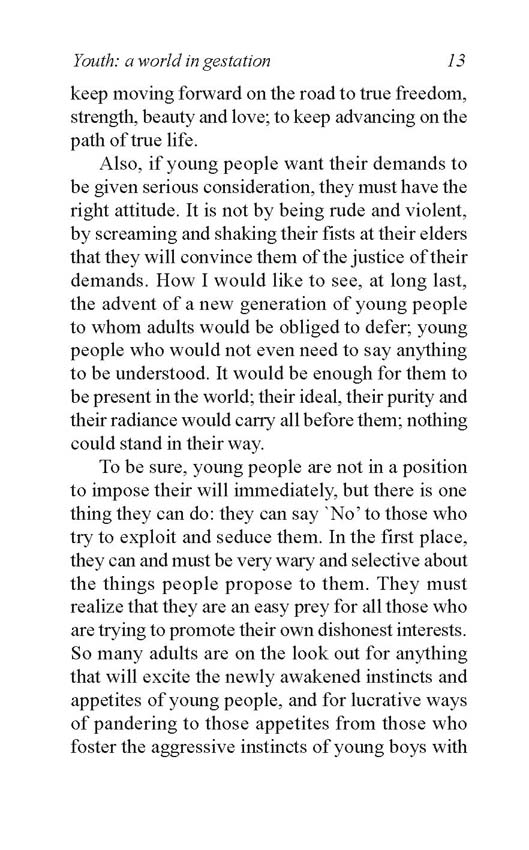 Youth: a world in gestation 13

keep moving forward on the road to true freedom, strength, beauty and love; to keep advancing on the path of true life.

Also, if young people want their demands to be given serious consideration, they must have the right attitude. It is not by being rude and violent, by screaming and shaking their fists at their elders that they will convince them of the justice of their demands. How I would like to see, at long last, the advent of a new generation of young people to whom adults would be obliged to defer; young people who would not even need to say anything to be understood. It would be enough for them to be present in the world; their ideal, their purity and their radiance would carry all before them; nothing could stand in their way.

To be sure, young people are not in a position to impose their will immediately, but there is one thing they can do: they can say `No' to those who try to exploit and seduce them. In the first place, they can and must be very wary and selective about the things people propose to them. They must realize that they are an easy prey for all those who are trying to promote their own dishonest interests. So many adults are on the look out for anything that will excite the newly awakened instincts and appetites of young people, and for lucrative ways of pandering to those appetites from those who foster the aggressive instincts of young boys with